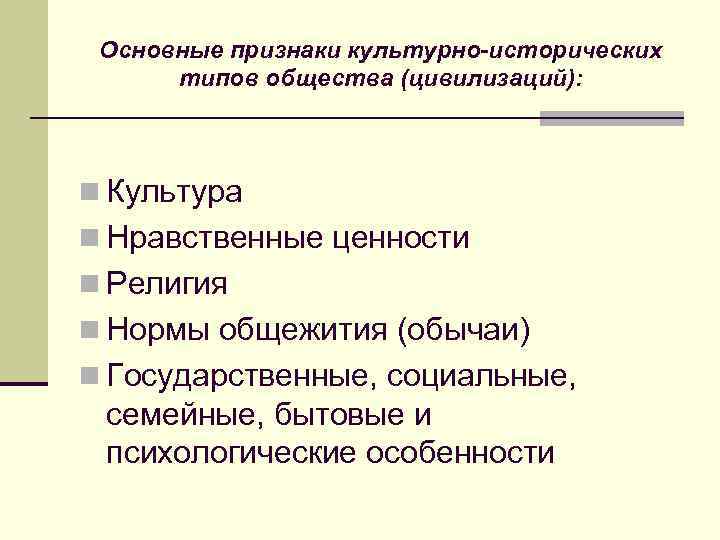 Основные признаки культурно-исторических типов общества (цивилизаций):

• Культура
• Нравственные ценности
• Религия
• Нормы общежития (обычаи)
• Государственные, социальные, семейные, бытовые и психологические особенности